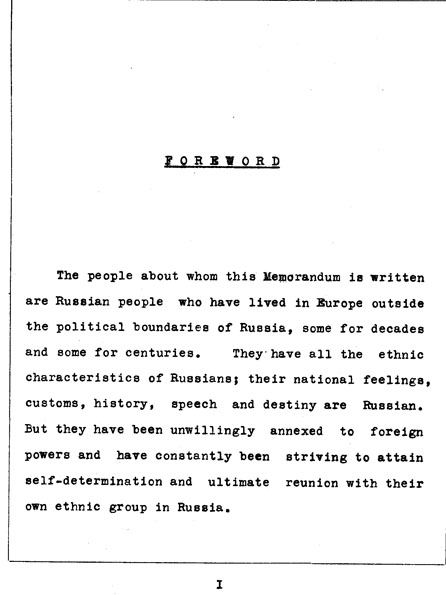 FOREWORD

The people about whom this Memorandum is written are Russian people who have lived in Europe outside the political boundaries of Russia, some for decades and some for centuries. They have all the ethnic characteristics of Russians; their national feelings, customs, history, speech and destiny are Russian. But they have been unwillingly annexed to foreign powers and have constantly been striving to attain self-determination and ultimate reunion with their own ethnic group in Russia.

I